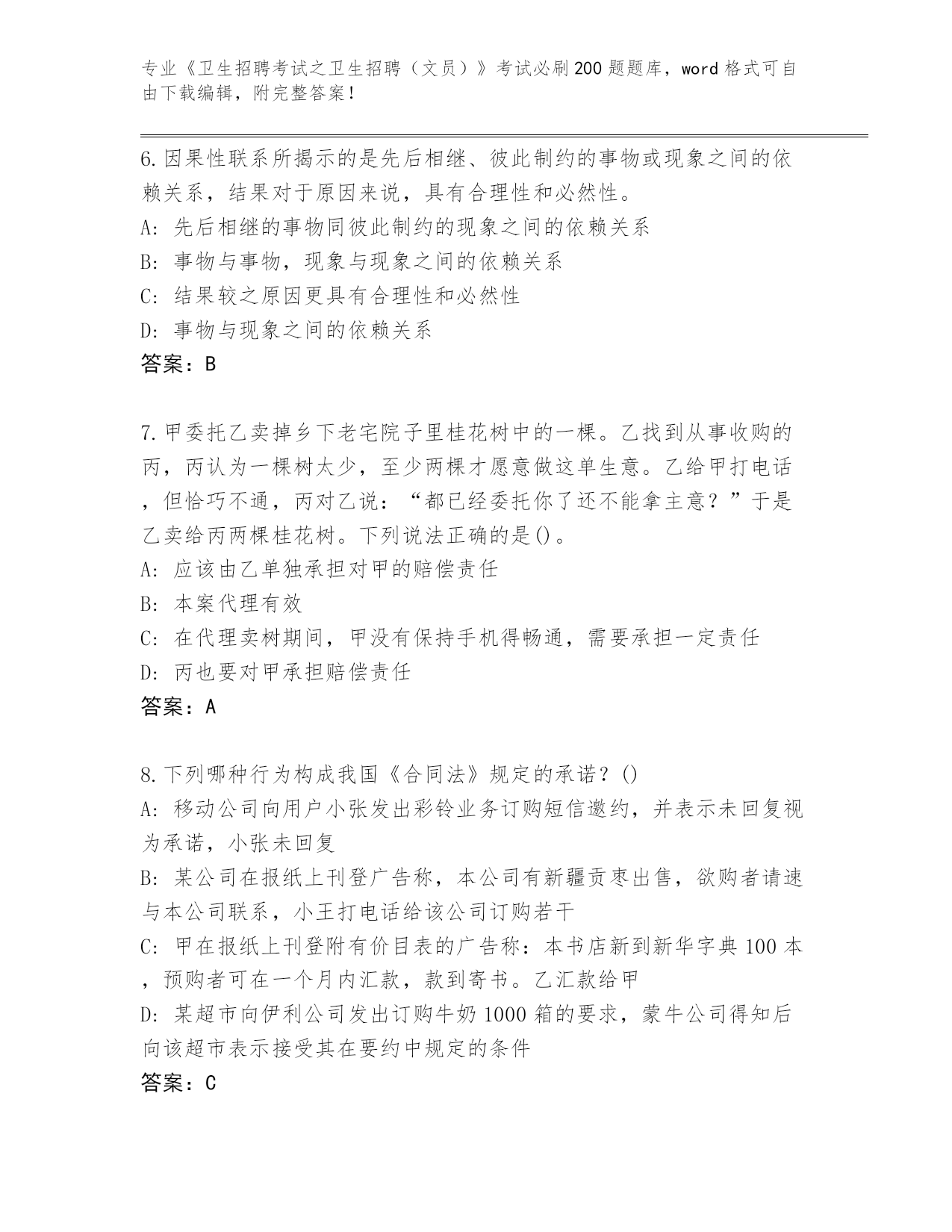 专业《卫生招聘考试之卫生招聘（文员）》考试必刷200题题库，word格式可自由下载编辑，附完整答案！

6.因果性联系所揭示的是先后相继、彼此制约的事物或现象之间的依赖关系，结果对于原因来说，具有合理性和必然性。
A：先后相继的事物同彼此制约的现象之间的依赖关系
B：事物与事物，现象与现象之间的依赖关系
C：结果较之原因更具有合理性和必然性
D：事物与现象之间的依赖关系
答案：B

7.甲委托乙卖掉乡下老宅院子里桂花树中的一棵。乙找到从事收购的丙，丙认为一棵树太少，至少两棵才愿意做这单生意。乙给甲打电话，但恰巧不通，丙对乙说：“都已经委托你了还不能拿主意？”于是乙卖给丙两棵桂花树。下列说法正确的是()。
A：应该由乙单独承担对甲的赔偿责任
B：本案代理有效
C：在代理卖树期间，甲没有保持手机得畅通，需要承担一定责任
D：丙也要对甲承担赔偿责任
答案：A

8.下列哪种行为构成我国《合同法》规定的承诺？()
A：移动公司向用户小张发出彩铃业务订购短信邀约，并表示未回复视为承诺，小张未回复
B：某公司在报纸上刊登广告称，本公司有新疆贡枣出售，欲购者请速与本公司联系，小王打电话给该公司订购若干
C：甲在报纸上刊登附有价目表的广告称：本书店新到新华字典100本，预购者可在一个月内汇款，款到寄书。乙汇款给甲
D：某超市向伊利公司发出订购牛奶1000箱的要求，蒙牛公司得知后向该超市表示接受其在要约中规定的条件
答案：C